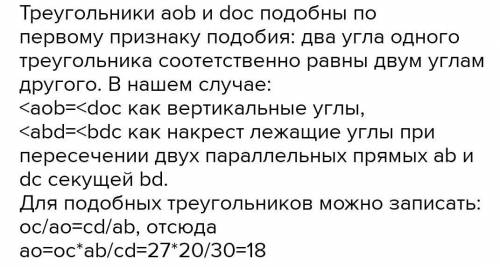 Треугольники aob и doc подобны по первому признаку подобия: два угла одного треугольника соотетственно равны двум углам другого. В нашем случае:
<aob=<doc как вертикальные углы,
<abd=<bdc как накрест лежащие углы при пересечении двух параллельных прямых ab и dc секущей bd.
Для подобных треугольников можно записать:
oc/ao=cd/ab, отсюда
ao=oc*ab/cd=27*20/30=18